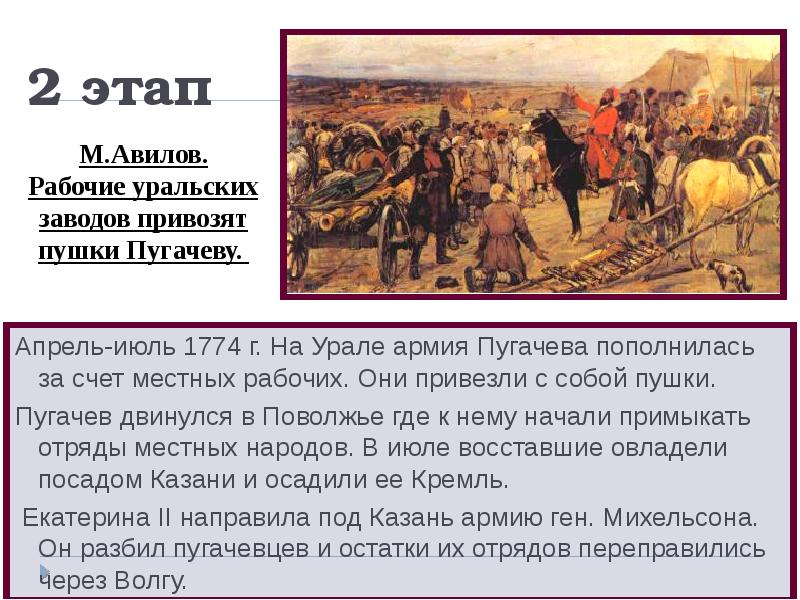 2 этап

М.Авилов.
Рабочие уральских заводов привозят пушки Пугачеву.

Апрель-июль 1774 г. На Урале армия Пугачева пополнилась за счет местных рабочих. Они привезли с собой пушки.

Пугачев двинулся в Поволжье где к нему начали примыкать отряды местных народов. В июле восставшие овладели посадом Казани и осадили ее Кремль.

Екатерина II направила под Казань армию ген. Михельсона. Он разбил пугачевцев и остатки их отрядов переправились через Волгу.